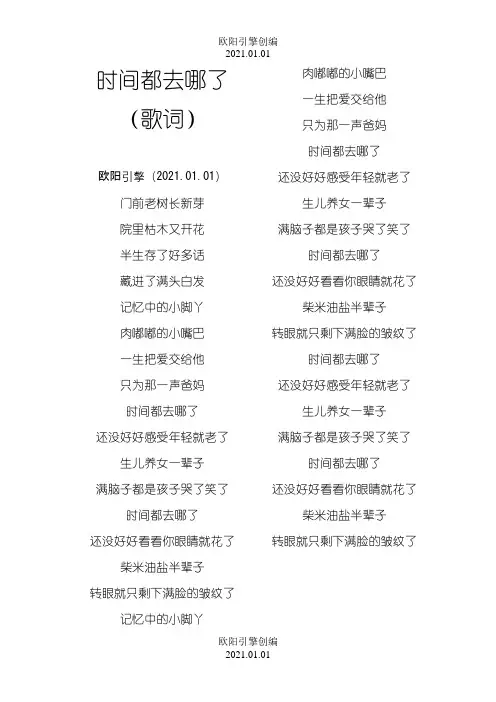 欧阳引擎创编
2021.01.01

时间都去哪了
（歌词）

欧阳引擎（2021.01.01）

门前老树长新芽
院里枯木又开花
半生存了好多话
藏进了满头白发
记忆中的小脚丫
肉嘟嘟的小嘴巴
一生把爱交给他
只为那一声爸妈
时间都去哪了
还没好好感受年轻就老了
生儿养女一辈子
满脑子都是孩子哭了笑了
时间都去哪了
还没好好看看你眼睛就花了
柴米油盐半辈子
转眼就只剩下满脸的皱纹了
记忆中的小脚丫

肉嘟嘟的小嘴巴
一生把爱交给他
只为那一声爸妈
时间都去哪了
还没好好感受年轻就老了
生儿养女一辈子
满脑子都是孩子哭了笑了
时间都去哪了
还没好好看看你眼睛就花了
柴米油盐半辈子
转眼就只剩下满脸的皱纹了
时间都去哪了
还没好好感受年轻就老了
生儿养女一辈子
满脑子都是孩子哭了笑了
时间都去哪了
还没好好看看你眼睛就花了
柴米油盐半辈子
转眼就只剩下满脸的皱纹了

欧阳引擎创编
2021.01.01